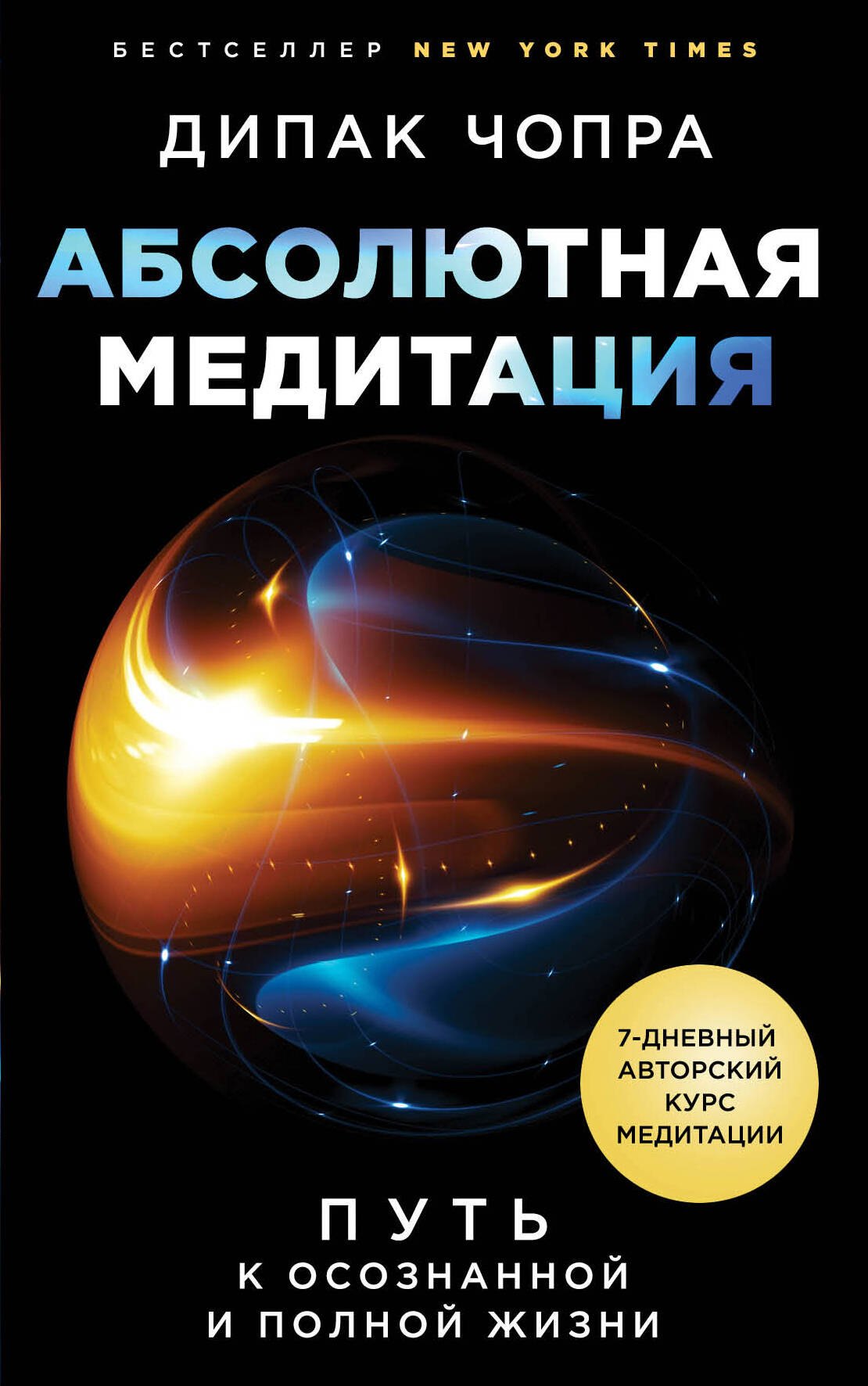 БЕСТСЕЛЛЕР NEW YORK TIMES

ДИПАК ЧОПРА

АБСОЛЮТНАЯ МЕДИТАЦИЯ

7-ДНЕВНЫЙ АВТОРСКИЙ КУРС МЕДИТАЦИИ

ПУТЬ К ОСОЗНАННОЙ И ПОЛНОЙ ЖИЗНИ